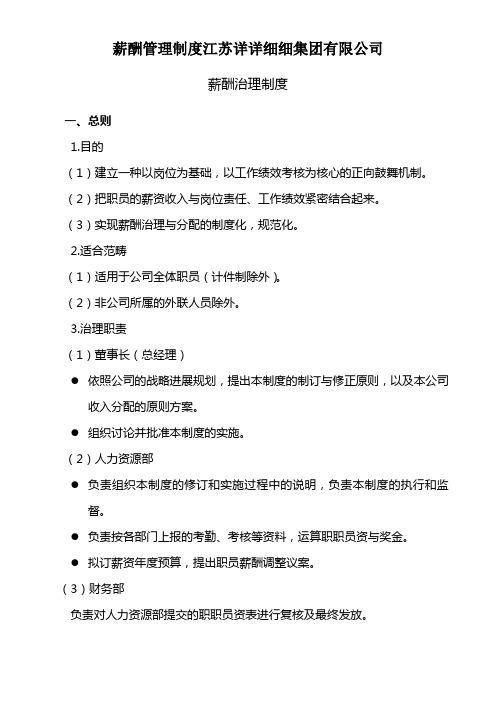 薪酬管理制度江苏详详细细集团有限公司

薪酬治理制度

一、总则

1.目的

（1）建立一种以岗位为基础，以工作绩效考核为核心的正向鼓舞机制。

（2）把职员的薪资收入与岗位责任、工作绩效紧密结合起来。

（3）实现薪酬治理与分配的制度化，规范化。

2.适合范畴

（1）适用于公司全体职员（计件制除外）。

（2）非公司所属的外联人员除外。

3.治理职责

（1）董事长（总经理）

● 依照公司的战略进展规划，提出本制度的制订与修正原则，以及本公司收入分配的原则方案。

● 组织讨论并批准本制度的实施。

（2）人力资源部

● 负责组织本制度的修订和实施过程中的说明，负责本制度的执行和监督。

● 负责按各部门上报的考勤、考核等资料，运算职职员资与奖金。

● 拟订薪资年度预算，提出职员薪酬调整议案。

（3）财务部

负责对人力资源部提交的职职员资表进行复核及最终发放。